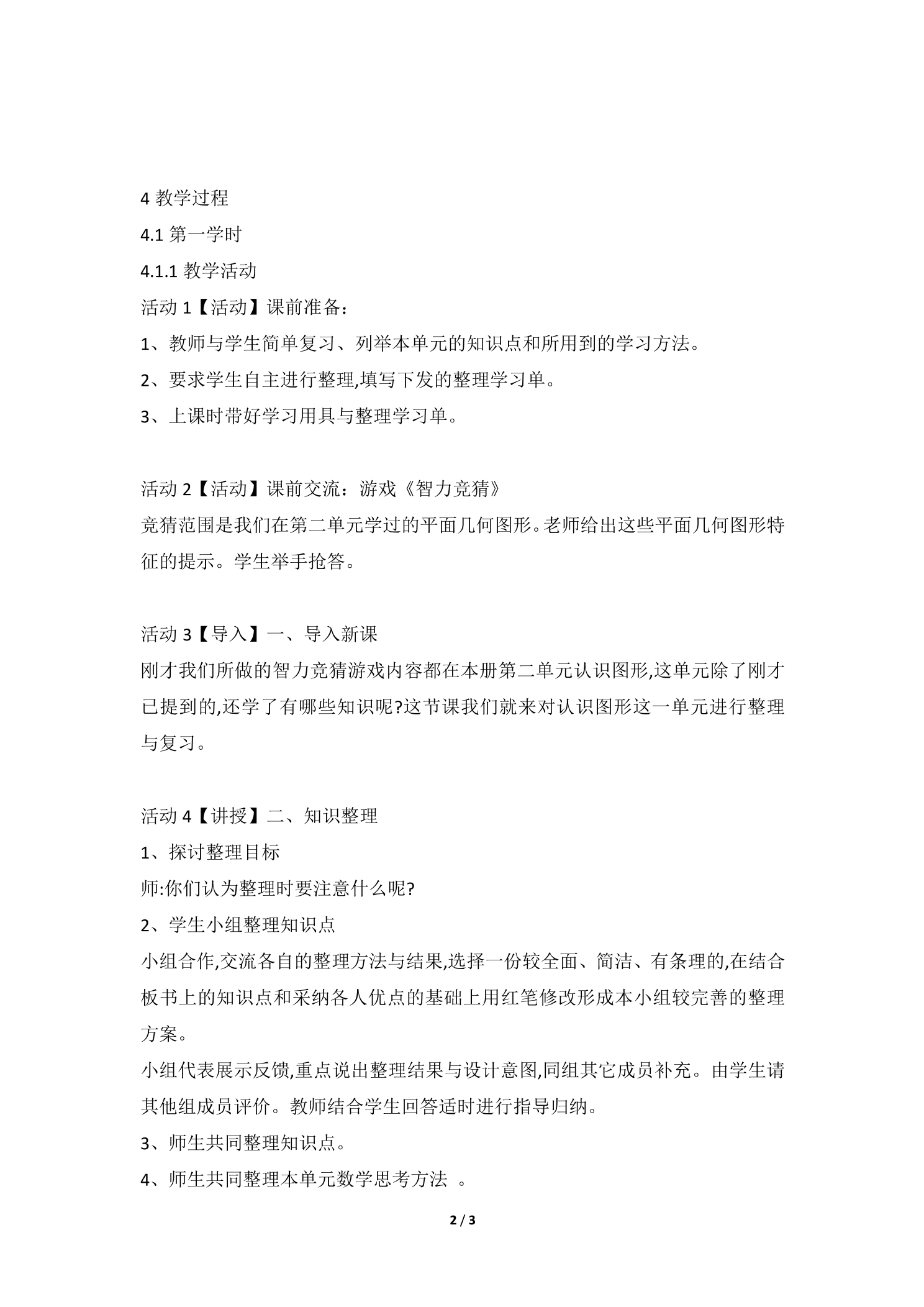 4教学过程

4.1第一学时

4.1.1教学活动

活动1【活动】课前准备：

1、教师与学生简单复习、列举本单元的知识点和所用到的学习方法。

2、要求学生自主进行整理,填写下发的整理学习单。

3、上课时带好学习用具与整理学习单。

活动2【活动】课前交流：游戏《智力竞猜》

竞猜范围是我们在第二单元学过的平面几何图形。老师给出这些平面几何图形特征的提示。学生举手抢答。

活动3【导入】一、导入新课

刚才我们所做的智力竞猜游戏内容都在本册第二单元认识图形,这单元除了刚才已提到的,还学了有哪些知识呢?这节课我们就来对认识图形这一单元进行整理与复习。

活动4【讲授】二、知识整理

1、探讨整理目标

师:你们认为整理时要注意什么呢?

2、学生小组整理知识点

小组合作,交流各自的整理方法与结果,选择一份较全面、简洁、有条理的,在结合板书上的知识点和采纳各人优点的基础上用红笔修改形成本小组较完善的整理方案。

小组代表展示反馈,重点说出整理结果与设计意图,同组其它成员补充。由学生请其他组成员评价。教师结合学生回答适时进行指导归纳。

3、师生共同整理知识点。

4、师生共同整理本单元数学思考方法 。

2 / 3